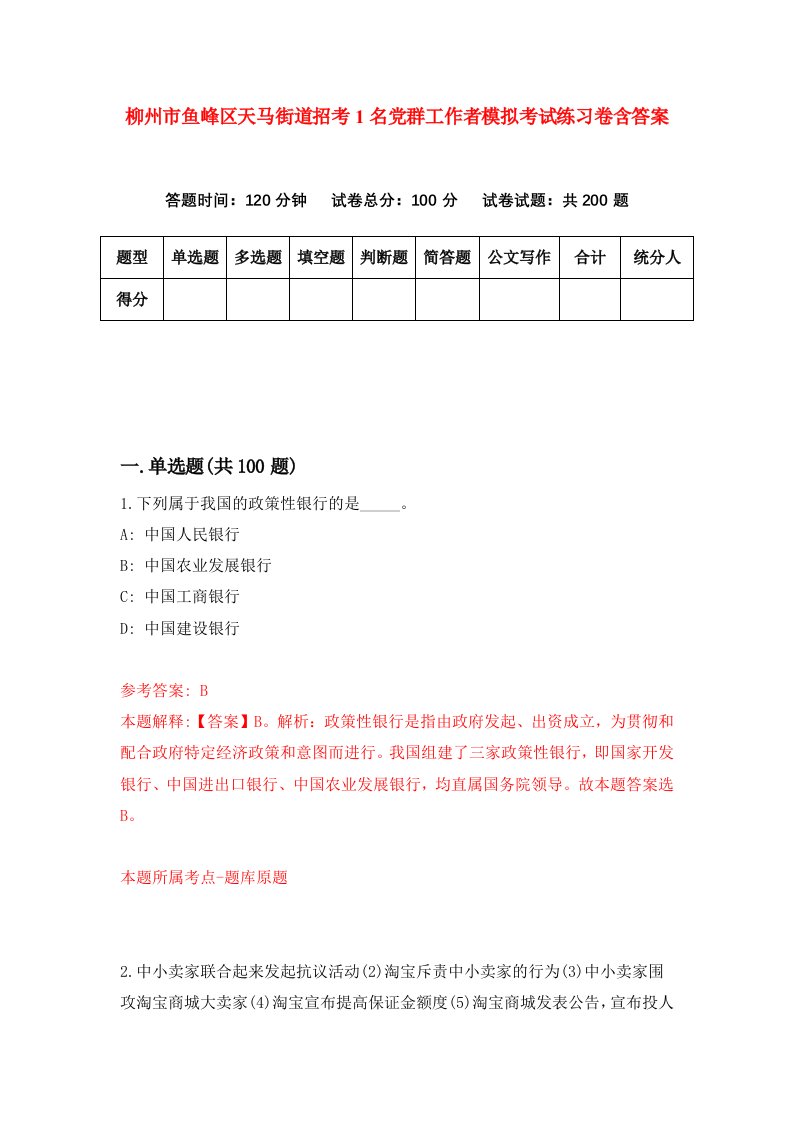 柳州市鱼峰区天马街道招考1名党群工作者模拟考试练习卷含答案

答题时间：120分钟　试卷总分：100分　试卷试题：共200题

| 题型 | 单选题 | 多选题 | 填空题 | 判断题 | 简答题 | 公文写作 | 合计 | 统分人 |
|---|---|---|---|---|---|---|---|---|
| 得分 | | | | | | | | |

一.单选题(共100题)

1.下列属于我国的政策性银行的是_____。

A: 中国人民银行

B: 中国农业发展银行

C: 中国工商银行

D: 中国建设银行

参考答案: B

本题解释:【答案】B。解析：政策性银行是指由政府发起、出资成立，为贯彻和配合政府特定经济政策和意图而进行。我国组建了三家政策性银行，即国家开发银行、中国进出口银行、中国农业发展银行，均直属国务院领导。故本题答案选B。

本题所属考点-题库原题

2.中小卖家联合起来发起抗议活动(2)淘宝斥责中小卖家的行为(3)中小卖家围攻淘宝商城大卖家(4)淘宝宣布提高保证金额度(5)淘宝商城发表公告，宣布投人